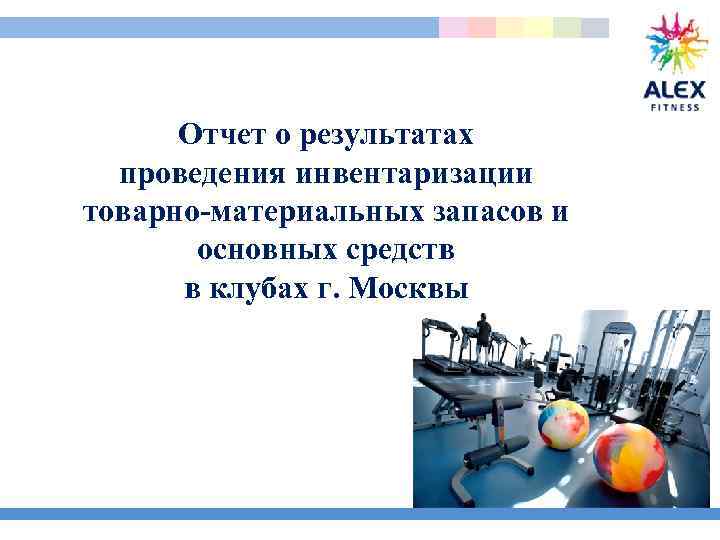 ALEX
FITNESS

Отчет о результатах проведения инвентаризации товарно-материальных запасов и основных средств в клубах г. Москвы